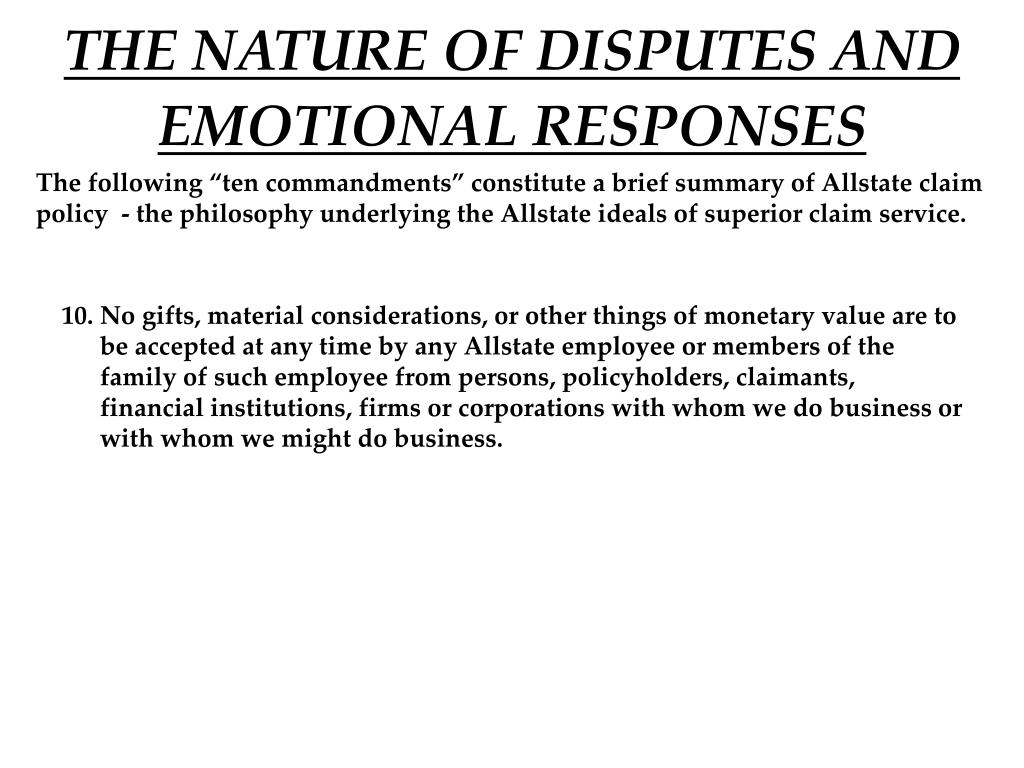 THE NATURE OF DISPUTES AND EMOTIONAL RESPONSES

The following “ten commandments” constitute a brief summary of Allstate claim policy - the philosophy underlying the Allstate ideals of superior claim service.

10. No gifts, material considerations, or other things of monetary value are to be accepted at any time by any Allstate employee or members of the family of such employee from persons, policyholders, claimants, financial institutions, firms or corporations with whom we do business or with whom we might do business.